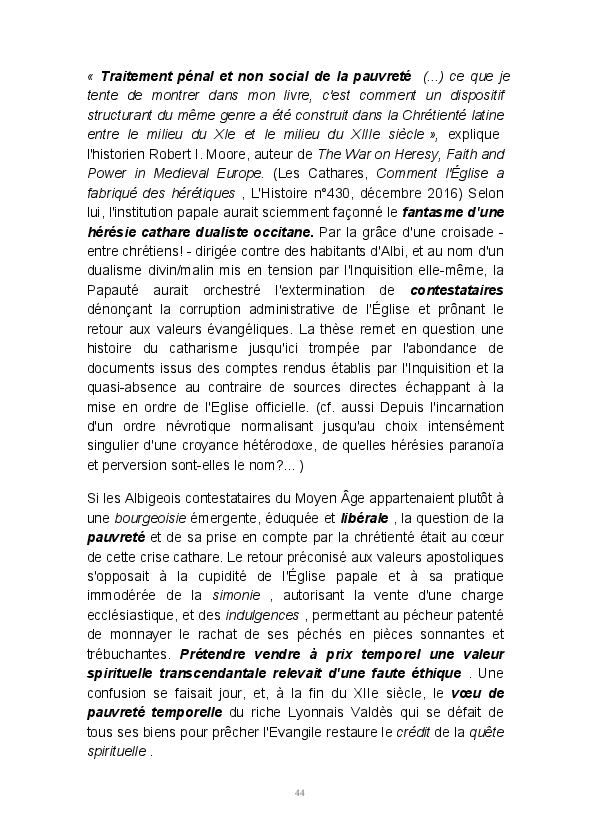 « Traitement pénal et non social de la pauvreté (...) ce que je tente de montrer dans mon livre, c'est comment un dispositif structurant du même genre a été construit dans la Chrétienté latine entre le milieu du XIe et le milieu du XIIIe siècle », explique l'historien Robert I. Moore, auteur de The War on Heresy, Faith and Power in Medieval Europe. (Les Cathares, Comment l'Église a fabriqué des hérétiques , L'Histoire n°430, décembre 2016) Selon lui, l'institution papale aurait sciemment façonné le fantasme d'une hérésie cathare dualiste occitane. Par la grâce d'une croisade - entre chrétiens! - dirigée contre des habitants d'Albi, et au nom d'un dualisme divin/malin mis en tension par l'Inquisition elle-même, la Papauté aurait orchestré l'extermination de contestataires dénonçant la corruption administrative de l'Église et prônant le retour aux valeurs évangéliques. La thèse remet en question une histoire du catharisme jusqu'ici trompée par l'abondance de documents issus des comptes rendus établis par l'Inquisition et la quasi-absence au contraire de sources directes échappant à la mise en ordre de l'Eglise officielle. (cf. aussi Depuis l'incarnation d'un ordre névrotique normalisant jusqu'au choix intensément singulier d'une croyance hétérodoxe, de quelles hérésies paranoïa et perversion sont-elles le nom?... )

Si les Albigeois contestataires du Moyen Âge appartenaient plutôt à une bourgeoisie émergente, éduquée et libérale , la question de la pauvreté et de sa prise en compte par la chrétienté était au cœur de cette crise cathare. Le retour préconisé aux valeurs apostoliques s'opposait à la cupidité de l'Église papale et à sa pratique immodérée de la simonie , autorisant la vente d'une charge ecclésiastique, et des indulgences , permettant au pécheur patenté de monnayer le rachat de ses péchés en pièces sonnantes et trébuchantes. Prétendre vendre à prix temporel une valeur spirituelle transcendantale relevait d'une faute éthique . Une confusion se faisait jour, et, à la fin du XIIe siècle, le vœu de pauvreté temporelle du riche Lyonnais Valdès qui se défait de tous ses biens pour prêcher l'Evangile restaure le crédit de la quête spirituelle .

44